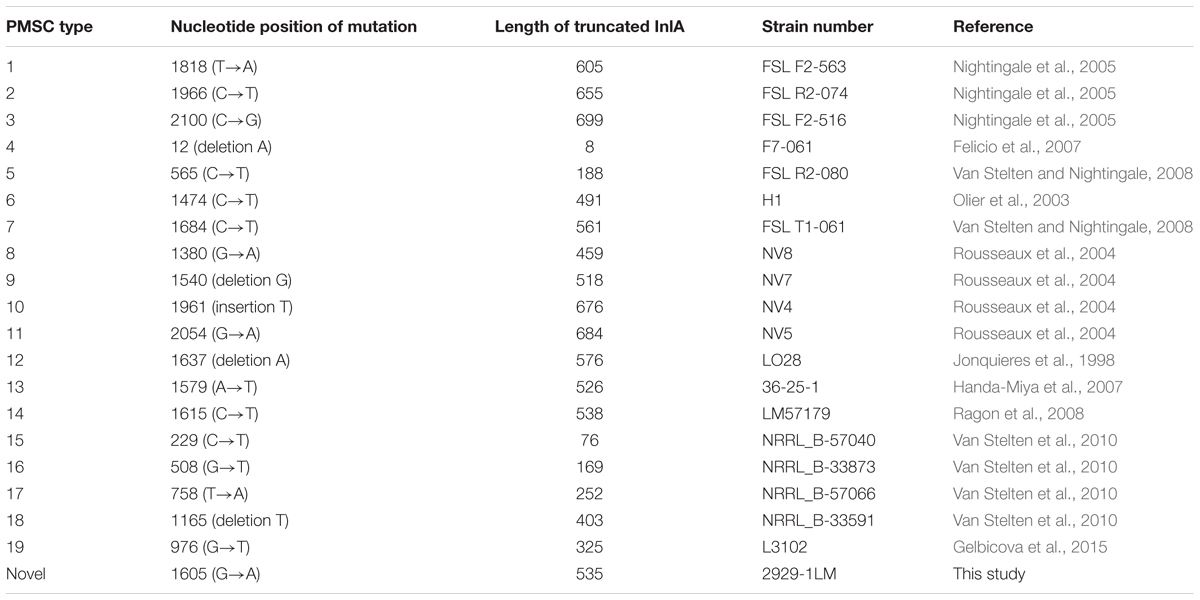 | PMSC type | Nucleotide position of mutation | Length of truncated InlA | Strain number | Reference |
|---|---|---|---|---|
| 1 | 1818 (T→A) | 605 | FSL F2-563 | Nightingale et al., 2005 |
| 2 | 1966 (C→T) | 655 | FSL R2-074 | Nightingale et al., 2005 |
| 3 | 2100 (C→G) | 699 | FSL F2-516 | Nightingale et al., 2005 |
| 4 | 12 (deletion A) | 8 | F7-061 | Felicio et al., 2007 |
| 5 | 565 (C→T) | 188 | FSL R2-080 | Van Stelten and Nightingale, 2008 |
| 6 | 1474 (C→T) | 491 | H1 | Olier et al., 2003 |
| 7 | 1684 (C→T) | 561 | FSL T1-061 | Van Stelten and Nightingale, 2008 |
| 8 | 1380 (G→A) | 459 | NV8 | Rousseaux et al., 2004 |
| 9 | 1540 (deletion G) | 518 | NV7 | Rousseaux et al., 2004 |
| 10 | 1961 (insertion T) | 676 | NV4 | Rousseaux et al., 2004 |
| 11 | 2054 (G→A) | 684 | NV5 | Rousseaux et al., 2004 |
| 12 | 1637 (deletion A) | 576 | LO28 | Jonquieres et al., 1998 |
| 13 | 1579 (A→T) | 526 | 36-25-1 | Handa-Miya et al., 2007 |
| 14 | 1615 (C→T) | 538 | LM57179 | Ragon et al., 2008 |
| 15 | 229 (C→T) | 76 | NRRL_B-57040 | Van Stelten et al., 2010 |
| 16 | 508 (G→T) | 169 | NRRL_B-33873 | Van Stelten et al., 2010 |
| 17 | 758 (T→A) | 252 | NRRL_B-57066 | Van Stelten et al., 2010 |
| 18 | 1165 (deletion T) | 403 | NRRL_B-33591 | Van Stelten et al., 2010 |
| 19 | 976 (G→T) | 325 | L3102 | Gelbicova et al., 2015 |
| Novel | 1605 (G→A) | 535 | 2929-1LM | This study |